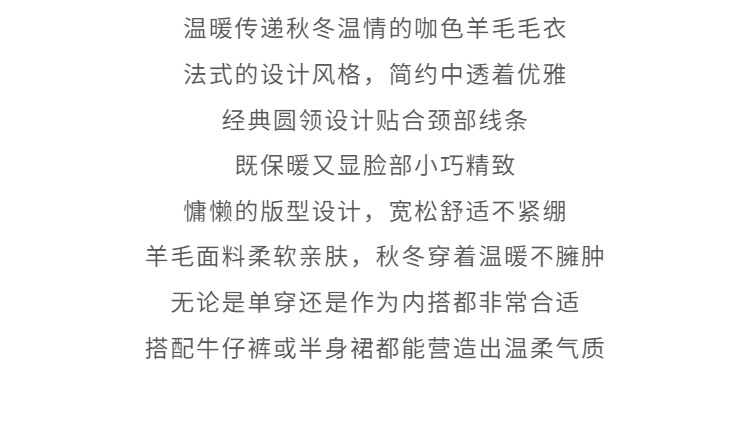 温暖传递秋冬温情的咖色羊毛毛衣
法式的设计风格，简约中透着优雅
经典圆领设计贴合颈部线条
既保暖又显脸部小巧精致
慵懒的版型设计，宽松舒适不紧绷
羊毛面料柔软亲肤，秋冬穿着温暖不臃肿
无论是单穿还是作为内搭都非常合适
搭配牛仔裤或半身裙都能营造出温柔气质